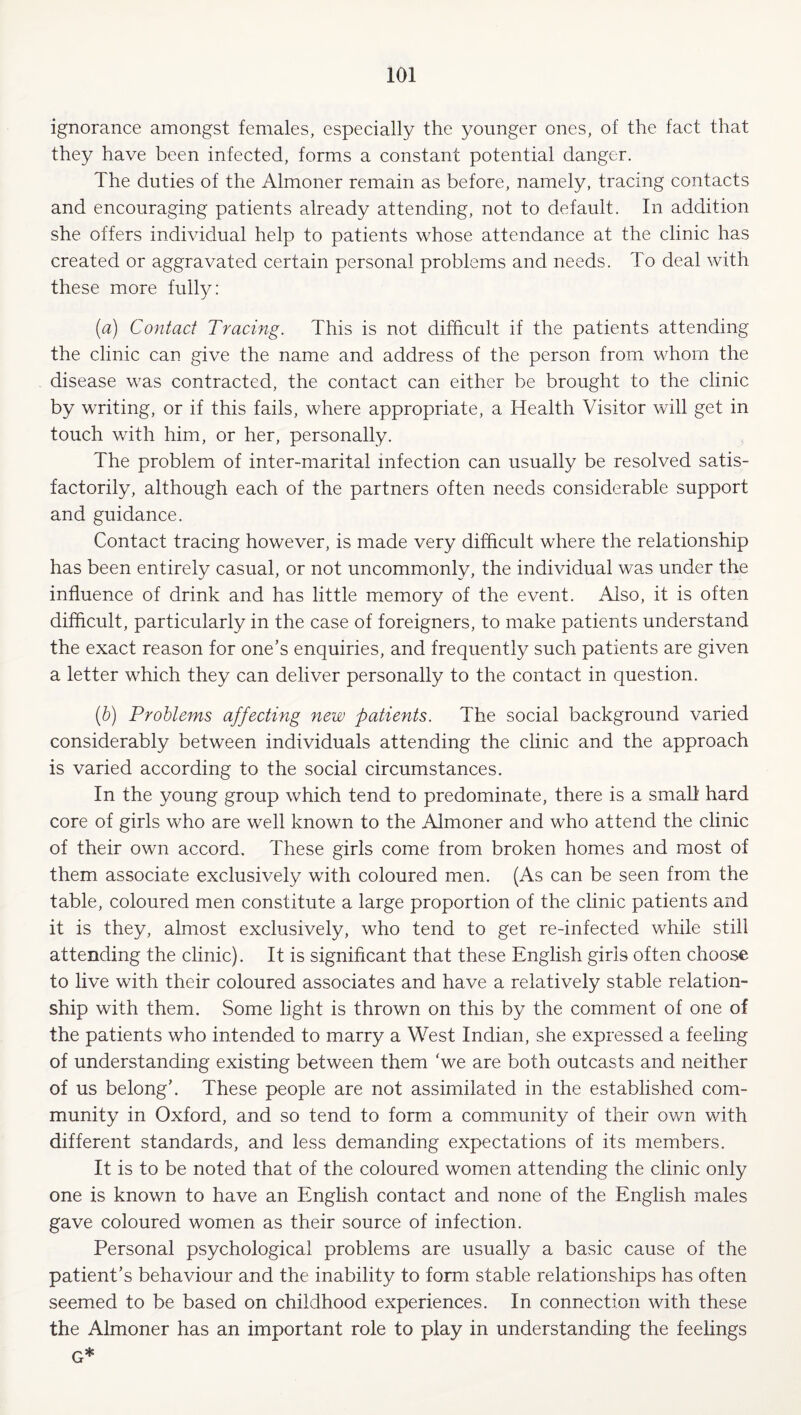 101

ignorance amongst females, especially the younger ones, of the fact that they have been infected, forms a constant potential danger.

The duties of the Almoner remain as before, namely, tracing contacts and encouraging patients already attending, not to default. In addition she offers individual help to patients whose attendance at the clinic has created or aggravated certain personal problems and needs. To deal with these more fully:

(a) Contact Tracing. This is not difficult if the patients attending the clinic can give the name and address of the person from whom the disease was contracted, the contact can either be brought to the clinic by writing, or if this fails, where appropriate, a Health Visitor will get in touch with him, or her, personally.

The problem of inter-marital infection can usually be resolved satisfactorily, although each of the partners often needs considerable support and guidance.

Contact tracing however, is made very difficult where the relationship has been entirely casual, or not uncommonly, the individual was under the influence of drink and has little memory of the event. Also, it is often difficult, particularly in the case of foreigners, to make patients understand the exact reason for one's enquiries, and frequently such patients are given a letter which they can deliver personally to the contact in question.

(b) Problems affecting new patients. The social background varied considerably between individuals attending the clinic and the approach is varied according to the social circumstances.

In the young group which tend to predominate, there is a small hard core of girls who are well known to the Almoner and who attend the clinic of their own accord. These girls come from broken homes and most of them associate exclusively with coloured men. (As can be seen from the table, coloured men constitute a large proportion of the clinic patients and it is they, almost exclusively, who tend to get re-infected while still attending the clinic). It is significant that these English girls often choose to live with their coloured associates and have a relatively stable relationship with them. Some light is thrown on this by the comment of one of the patients who intended to marry a West Indian, she expressed a feeling of understanding existing between them 'we are both outcasts and neither of us belong'. These people are not assimilated in the established community in Oxford, and so tend to form a community of their own with different standards, and less demanding expectations of its members.

It is to be noted that of the coloured women attending the clinic only one is known to have an English contact and none of the English males gave coloured women as their source of infection.

Personal psychological problems are usually a basic cause of the patient's behaviour and the inability to form stable relationships has often seemed to be based on childhood experiences. In connection with these the Almoner has an important role to play in understanding the feelings

G*